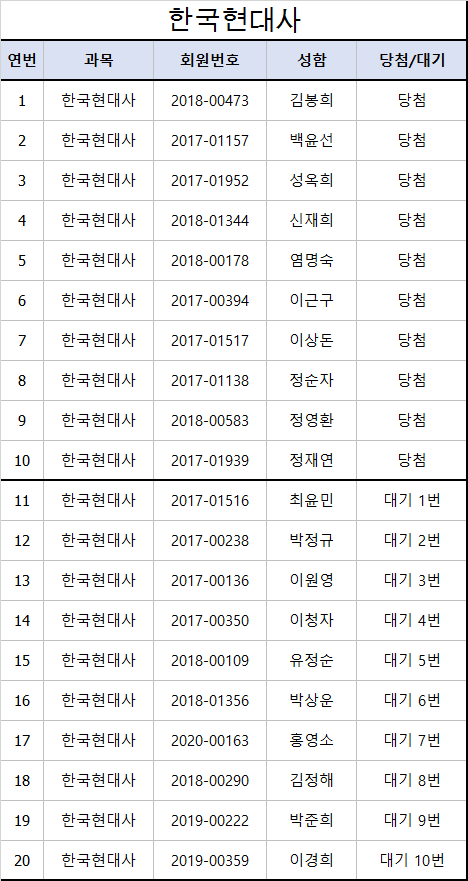 한국현대사

| 연번 | 과목 | 회원번호 | 성함 | 당첨/대기 |
|---|---|---|---|---|
| 1 | 한국현대사 | 2018-00473 | 김봉희 | 당첨 |
| 2 | 한국현대사 | 2017-01157 | 백윤선 | 당첨 |
| 3 | 한국현대사 | 2017-01952 | 성옥희 | 당첨 |
| 4 | 한국현대사 | 2018-01344 | 신재희 | 당첨 |
| 5 | 한국현대사 | 2018-00178 | 염명숙 | 당첨 |
| 6 | 한국현대사 | 2017-00394 | 이근구 | 당첨 |
| 7 | 한국현대사 | 2017-01517 | 이상돈 | 당첨 |
| 8 | 한국현대사 | 2017-01138 | 정순자 | 당첨 |
| 9 | 한국현대사 | 2018-00583 | 정영환 | 당첨 |
| 10 | 한국현대사 | 2017-01939 | 정재연 | 당첨 |
| 11 | 한국현대사 | 2017-01516 | 최윤민 | 대기 1번 |
| 12 | 한국현대사 | 2017-00238 | 박정규 | 대기 2번 |
| 13 | 한국현대사 | 2017-00136 | 이원영 | 대기 3번 |
| 14 | 한국현대사 | 2017-00350 | 이청자 | 대기 4번 |
| 15 | 한국현대사 | 2018-00109 | 유정순 | 대기 5번 |
| 16 | 한국현대사 | 2018-01356 | 박상운 | 대기 6번 |
| 17 | 한국현대사 | 2020-00163 | 홍영소 | 대기 7번 |
| 18 | 한국현대사 | 2018-00290 | 김정해 | 대기 8번 |
| 19 | 한국현대사 | 2019-00222 | 박준희 | 대기 9번 |
| 20 | 한국현대사 | 2019-00359 | 이경희 | 대기 10번 |